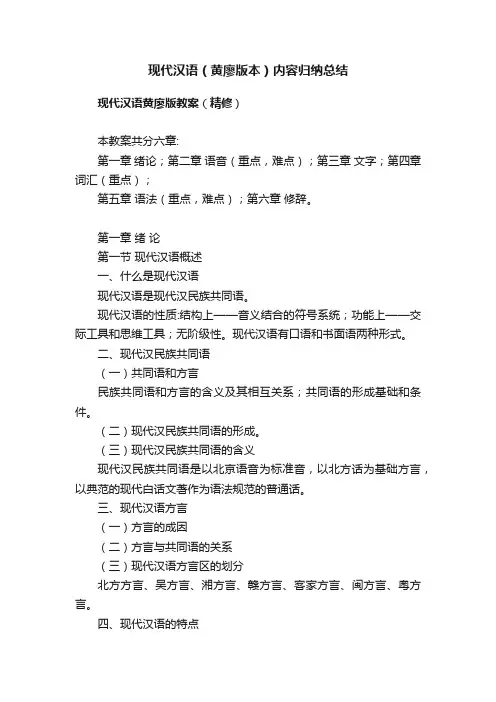 现代汉语（黄廖版本）内容归纳总结

现代汉语黄廖版教案（精修）

本教案共分六章:

第一章 绪论；第二章 语音（重点，难点）；第三章 文字；第四章 词汇（重点）；

第五章 语法（重点，难点）；第六章 修辞。

第一章 绪 论

第一节 现代汉语概述

一、什么是现代汉语

现代汉语是现代汉民族共同语。

现代汉语的性质:结构上——音义结合的符号系统；功能上——交际工具和思维工具；无阶级性。现代汉语有口语和书面语两种形式。

二、现代汉民族共同语

（一）共同语和方言

民族共同语和方言的含义及其相互关系；共同语的形成基础和条件。

（二）现代汉民族共同语的形成。

（三）现代汉民族共同语的含义

现代汉民族共同语是以北京语音为标准音，以北方话为基础方言，以典范的现代白话文著作为语法规范的普通话。

三、现代汉语方言

（一）方言的成因

（二）方言与共同语的关系

（三）现代汉语方言区的划分

北方方言、吴方言、湘方言、赣方言、客家方言、闽方言、粤方言。

四、现代汉语的特点